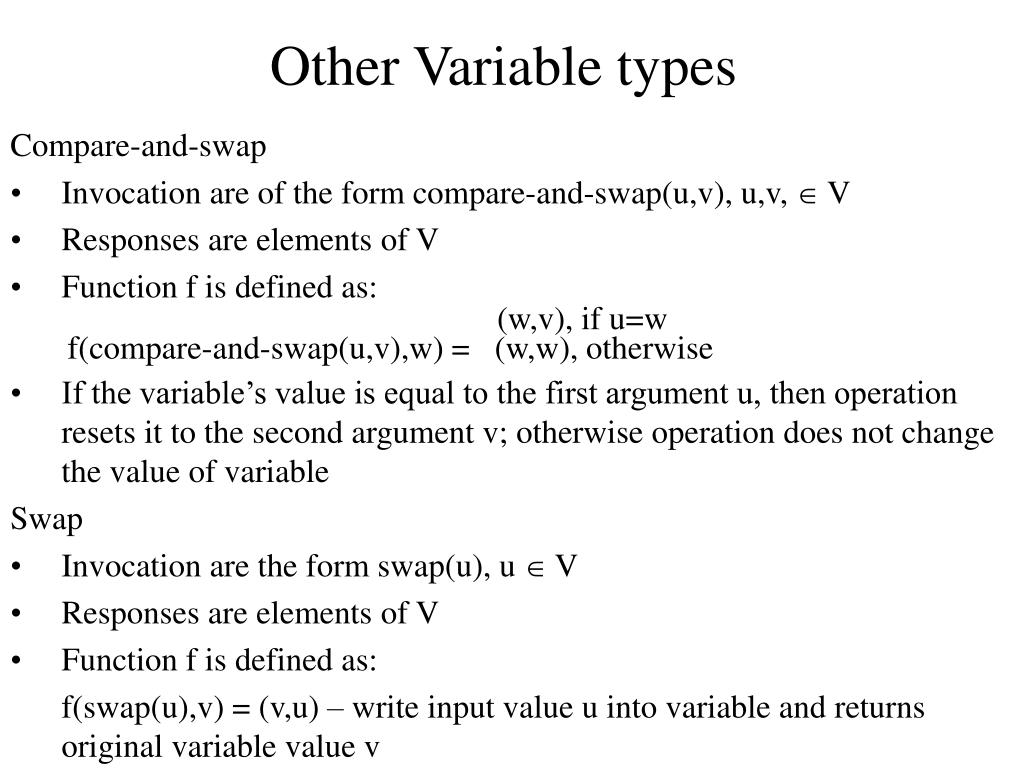 Other Variable types

Compare-and-swap

• Invocation are of the form compare-and-swap(u,v), u,v, $\in$ V

• Responses are elements of V

• Function f is defined as:

(w,v), if u=w
f(compare-and-swap(u,v),w) = (w,w), otherwise

• If the variable's value is equal to the first argument u, then operation resets it to the second argument v; otherwise operation does not change the value of variable

Swap

• Invocation are the form swap(u), u $\in$ V

• Responses are elements of V

• Function f is defined as:

f(swap(u),v) = (v,u) – write input value u into variable and returns original variable value v